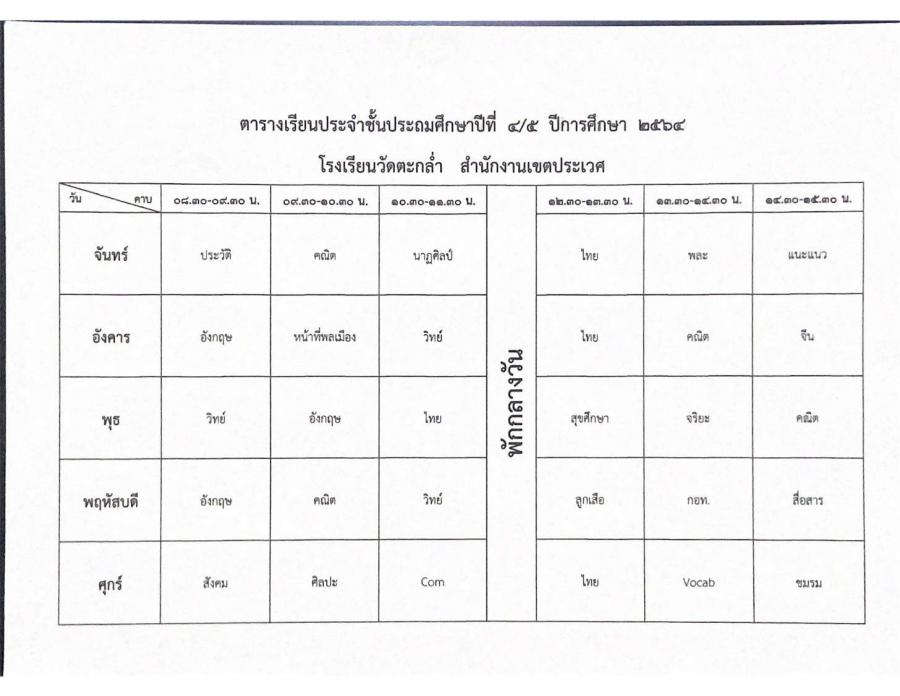 ตารางเรียนประจำชั้นประถมศึกษาปีที่ ๔/๕ ปีการศึกษา ๒๕๖๔

โรงเรียนวัดตะกล่ำ สำนักงานเขตประเวศ

| วัน / คาบ | ๐๘.๓๐-๐๙.๓๐ น. | ๐๙.๓๐-๑๐.๓๐ น. | ๑๐.๓๐-๑๑.๓๐ น. | | ๑๒.๓๐-๑๓.๓๐ น. | ๑๓.๓๐-๑๔.๓๐ น. | ๑๔.๓๐-๑๕.๓๐ น. |
|---|---|---|---|---|---|---|---|
| จันทร์ | ประวัติ | คณิต | นาฏศิลป์ | พักกลางวัน | ไทย | พละ | แนะแนว |
| อังคาร | อังกฤษ | หน้าที่พลเมือง | วิทย์ | | ไทย | คณิต | จีน |
| พุธ | วิทย์ | อังกฤษ | ไทย | | สุขศึกษา | จริยะ | คณิต |
| พฤหัสบดี | อังกฤษ | คณิต | วิทย์ | | ลูกเสือ | กอท. | สื่อสาร |
| ศุกร์ | สังคม | ศิลปะ | Com | | ไทย | Vocab | ชมรม |